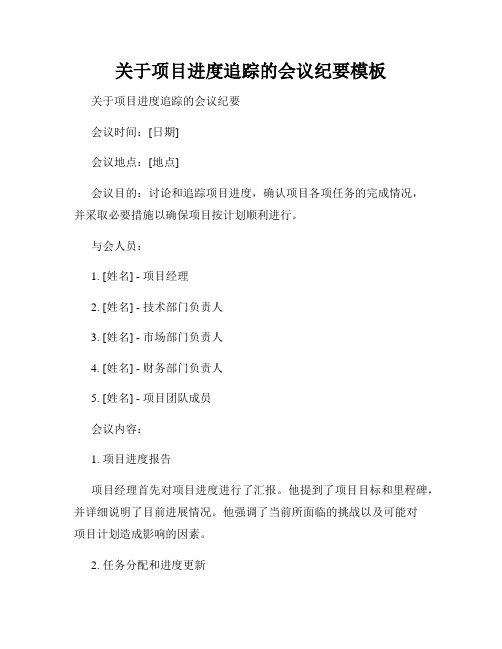 关于项目进度追踪的会议纪要模板

关于项目进度追踪的会议纪要

会议时间：[日期]

会议地点：[地点]

会议目的：讨论和追踪项目进度，确认项目各项任务的完成情况，并采取必要措施以确保项目按计划顺利进行。

与会人员：

1. [姓名] - 项目经理

2. [姓名] - 技术部门负责人

3. [姓名] - 市场部门负责人

4. [姓名] - 财务部门负责人

5. [姓名] - 项目团队成员

会议内容：

1. 项目进度报告

项目经理首先对项目进度进行了汇报。他提到了项目目标和里程碑，并详细说明了目前进展情况。他强调了当前所面临的挑战以及可能对项目计划造成影响的因素。

2. 任务分配和进度更新